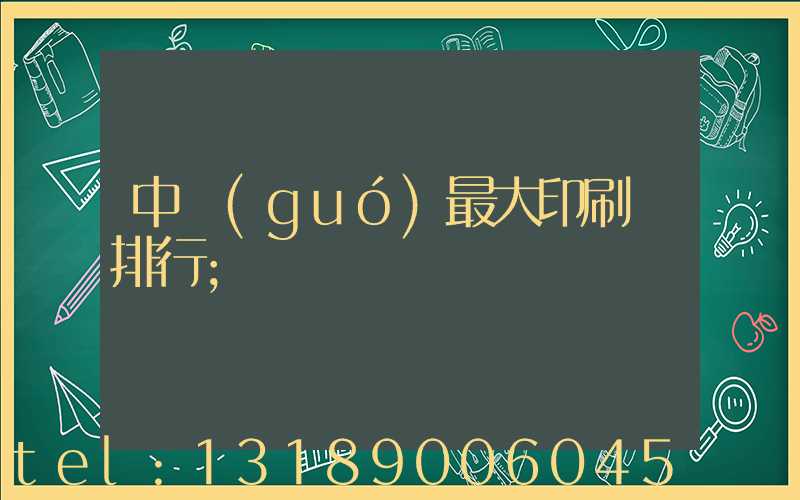 中（guó）最大印刷排行;

tel：13189006045